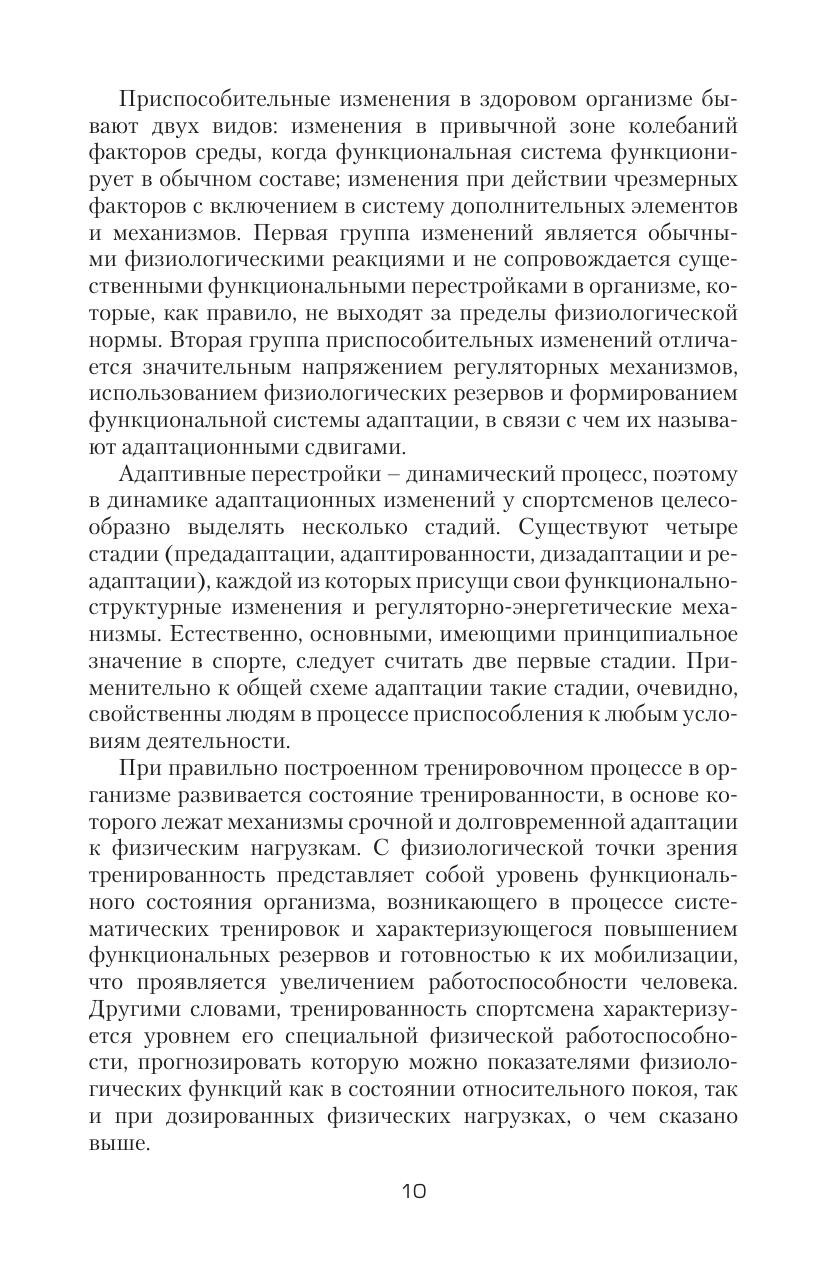 Приспособительные изменения в здоровом организме бывают двух видов: изменения в привычной зоне колебаний факторов среды, когда функциональная система функционирует в обычном составе; изменения при действии чрезмерных факторов с включением в систему дополнительных элементов и механизмов. Первая группа изменений является обычными физиологическими реакциями и не сопровождается существенными функциональными перестройками в организме, которые, как правило, не выходят за пределы физиологической нормы. Вторая группа приспособительных изменений отличается значительным напряжением регуляторных механизмов, использованием физиологических резервов и формированием функциональной системы адаптации, в связи с чем их называют адаптационными сдвигами.

Адаптивные перестройки – динамический процесс, поэтому в динамике адаптационных изменений у спортсменов целесообразно выделять несколько стадий. Существуют четыре стадии (предадаптации, адаптированности, дизадаптации и реадаптации), каждой из которых присущи свои функционально-структурные изменения и регуляторно-энергетические механизмы. Естественно, основными, имеющими принципиальное значение в спорте, следует считать две первые стадии. Применительно к общей схеме адаптации такие стадии, очевидно, свойственны людям в процессе приспособления к любым условиям деятельности.

При правильно построенном тренировочном процессе в организме развивается состояние тренированности, в основе которого лежат механизмы срочной и долговременной адаптации к физическим нагрузкам. С физиологической точки зрения тренированность представляет собой уровень функционального состояния организма, возникающего в процессе систематических тренировок и характеризующегося повышением функциональных резервов и готовностью к их мобилизации, что проявляется увеличением работоспособности человека. Другими словами, тренированность спортсмена характеризуется уровнем его специальной физической работоспособности, прогнозировать которую можно показателями физиологических функций как в состоянии относительного покоя, так и при дозированных физических нагрузках, о чем сказано выше.

10